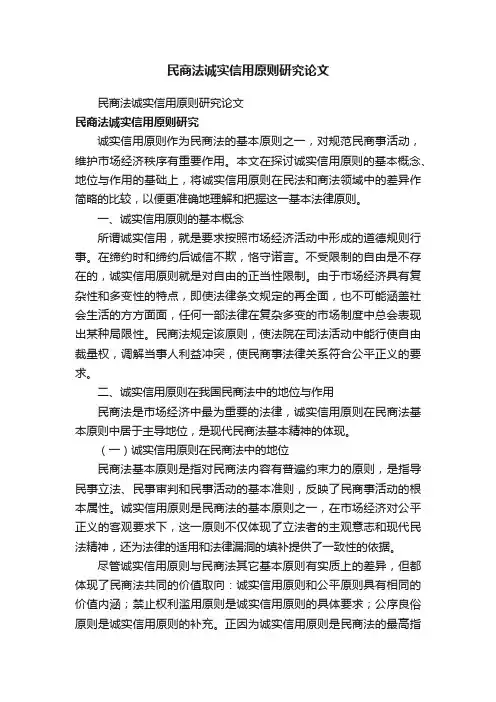 民商法诚实信用原则研究论文

民商法诚实信用原则研究论文

民商法诚实信用原则研究

诚实信用原则作为民商法的基本原则之一，对规范民商事活动，维护市场经济秩序有重要作用。本文在探讨诚实信用原则的基本概念、地位与作用的基础上，将诚实信用原则在民法和商法领域中的差异作简略的比较，以便更准确地理解和把握这一基本法律原则。

一、诚实信用原则的基本概念

所谓诚实信用，就是要求按照市场经济活动中形成的道德规则行事。在缔约时和缔约后诚信不欺，恪守诺言。不受限制的自由是不存在的，诚实信用原则就是对自由的正当性限制。由于市场经济具有复杂性和多变性的特点，即使法律条文规定的再全面，也不可能涵盖社会生活的方方面面，任何一部法律在复杂多变的市场制度中总会表现出某种局限性。民商法规定该原则，使法院在司法活动中能行使自由裁量权，调解当事人利益冲突，使民商事法律关系符合公平正义的要求。

二、诚实信用原则在我国民商法中的地位与作用

民商法是市场经济中最为重要的法律，诚实信用原则在民商法基本原则中居于主导地位，是现代民商法基本精神的体现。

（一）诚实信用原则在民商法中的地位

民商法基本原则是指对民商法内容有普遍约束力的原则，是指导民事立法、民事审判和民事活动的基本准则，反映了民商事活动的根本属性。诚实信用原则是民商法的基本原则之一，在市场经济对公平正义的客观要求下，这一原则不仅体现了立法者的主观意志和现代民法精神，还为法律的适用和法律漏洞的填补提供了一致性的依据。

尽管诚实信用原则与民商法其它基本原则有实质上的差异，但都体现了民商法共同的价值取向：诚实信用原则和公平原则具有相同的价值内涵；禁止权利滥用原则是诚实信用原则的具体要求；公序良俗原则是诚实信用原则的补充。正因为诚实信用原则是民商法的最高指